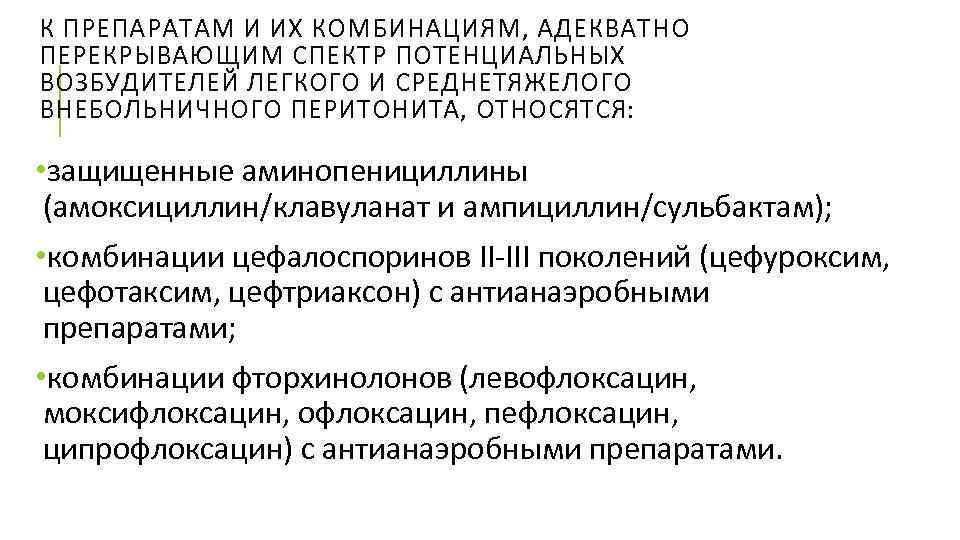 К ПРЕПАРАТАМ И ИХ КОМБИНАЦИЯМ, АДЕКВАТНО ПЕРЕКРЫВАЮЩИМ СПЕКТР ПОТЕНЦИАЛЬНЫХ ВОЗБУДИТЕЛЕЙ ЛЕГКОГО И СРЕДНЕТЯЖЕЛОГО ВНЕБОЛЬНИЧНОГО ПЕРИТОНИТА, ОТНОСЯТСЯ:

•защищенные аминопенициллины (амоксициллин/клавуланат и ампициллин/сульбактам);

•комбинации цефалоспоринов II-III поколений (цефуроксим, цефотаксим, цефтриаксон) с антианаэробными препаратами;

•комбинации фторхинолонов (левофлоксацин, моксифлоксацин, офлоксацин, пефлоксацин, ципрофлоксацин) с антианаэробными препаратами.